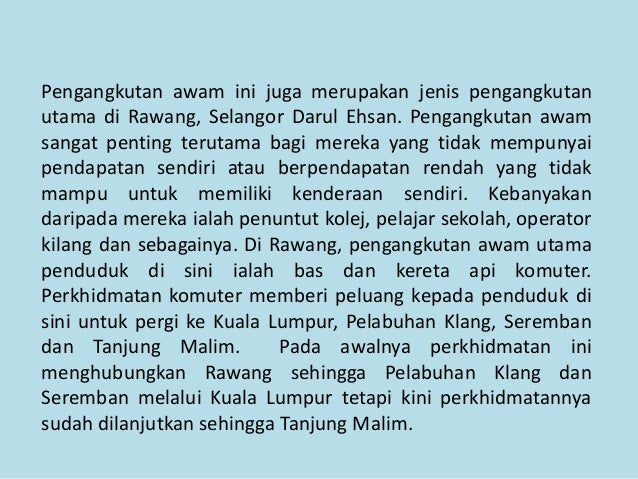 Pengangkutan awam ini juga merupakan jenis pengangkutan utama di Rawang, Selangor Darul Ehsan. Pengangkutan awam sangat penting terutama bagi mereka yang tidak mempunyai pendapatan sendiri atau berpendapatan rendah yang tidak mampu untuk memiliki kenderaan sendiri. Kebanyakan daripada mereka ialah penuntut kolej, pelajar sekolah, operator kilang dan sebagainya. Di Rawang, pengangkutan awam utama penduduk di sini ialah bas dan kereta api komuter. Perkhidmatan komuter memberi peluang kepada penduduk di sini untuk pergi ke Kuala Lumpur, Pelabuhan Klang, Seremban dan Tanjung Malim. Pada awalnya perkhidmatan ini menghubungkan Rawang sehingga Pelabuhan Klang dan Seremban melalui Kuala Lumpur tetapi kini perkhidmatannya sudah dilanjutkan sehingga Tanjung Malim.